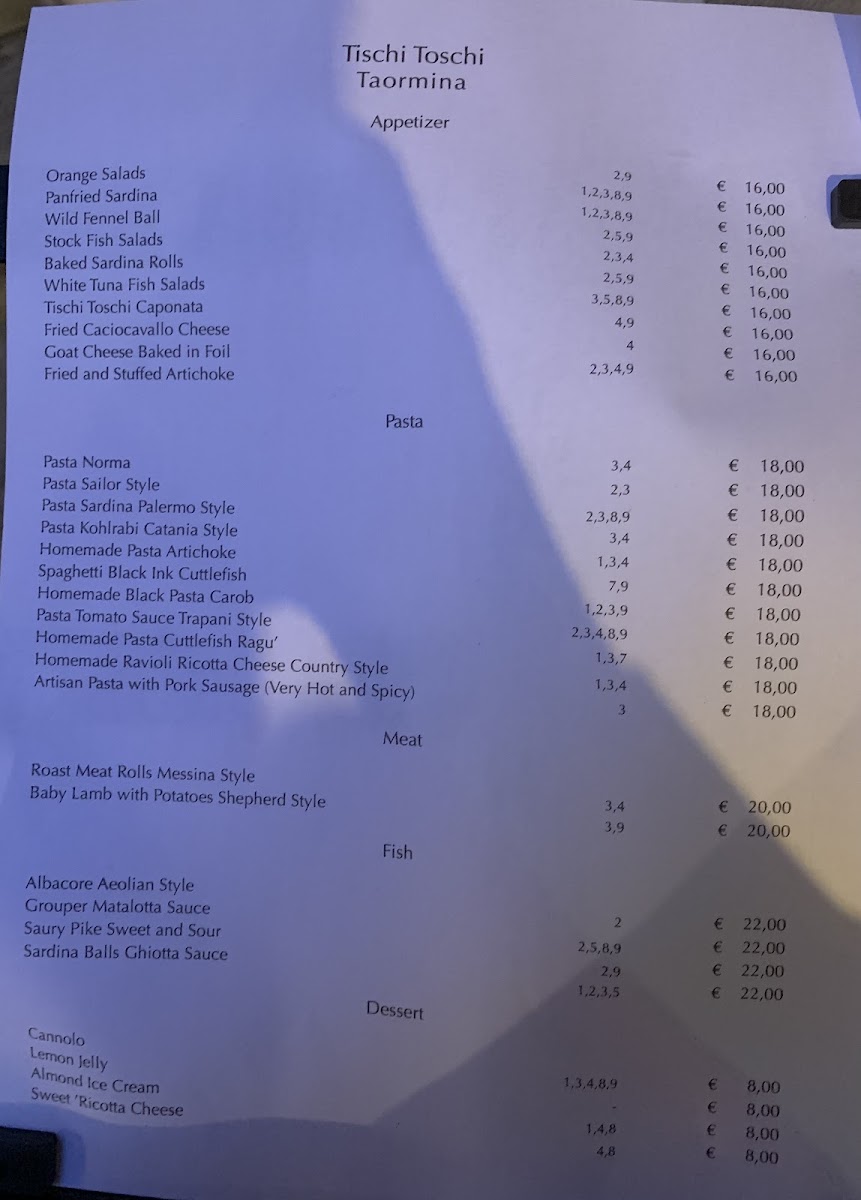 Tischi Toschi
Taormina

Appetizer

| | | |
|---|---|---|
| Orange Salads | 2,9 | € 16,00 |
| Panfried Sardina | 1,2,3,8,9 | € 16,00 |
| Wild Fennel Ball | 1,2,3,8,9 | € 16,00 |
| Stock Fish Salads | 2,5,9 | € 16,00 |
| Baked Sardina Rolls | 2,3,4 | € 16,00 |
| White Tuna Fish Salads | 2,5,9 | € 16,00 |
| Tischi Toschi Caponata | 3,5,8,9 | € 16,00 |
| Fried Caciocavallo Cheese | 4,9 | € 16,00 |
| Goat Cheese Baked in Foil | 4 | € 16,00 |
| Fried and Stuffed Artichoke | 2,3,4,9 | € 16,00 |

Pasta

| | | |
|---|---|---|
| Pasta Norma | 3,4 | € 18,00 |
| Pasta Sailor Style | 2,3 | € 18,00 |
| Pasta Sardina Palermo Style | 2,3,8,9 | € 18,00 |
| Pasta Kohlrabi Catania Style | 3,4 | € 18,00 |
| Homemade Pasta Artichoke | 1,3,4 | € 18,00 |
| Spaghetti Black Ink Cuttlefish | 7,9 | € 18,00 |
| Homemade Black Pasta Carob | 1,2,3,9 | € 18,00 |
| Pasta Tomato Sauce Trapani Style | 2,3,4,8,9 | € 18,00 |
| Homemade Pasta Cuttlefish Ragu' | 1,3,7 | € 18,00 |
| Homemade Ravioli Ricotta Cheese Country Style | 1,3,4 | € 18,00 |
| Artisan Pasta with Pork Sausage (Very Hot and Spicy) | 3 | € 18,00 |

Meat

| | | |
|---|---|---|
| Roast Meat Rolls Messina Style | 3,4 | € 20,00 |
| Baby Lamb with Potatoes Shepherd Style | 3,9 | € 20,00 |

Fish

| | | |
|---|---|---|
| Albacore Aeolian Style | 2 | € 22,00 |
| Grouper Matalotta Sauce | 2,5,8,9 | € 22,00 |
| Saury Pike Sweet and Sour | 2,9 | € 22,00 |
| Sardina Balls Ghiotta Sauce | 1,2,3,5 | € 22,00 |

Dessert

| | | |
|---|---|---|
| Cannolo | 1,3,4,8,9 | € 8,00 |
| Lemon Jelly | - | € 8,00 |
| Almond Ice Cream | 1,4,8 | € 8,00 |
| Sweet 'Ricotta Cheese | 4,8 | € 8,00 |